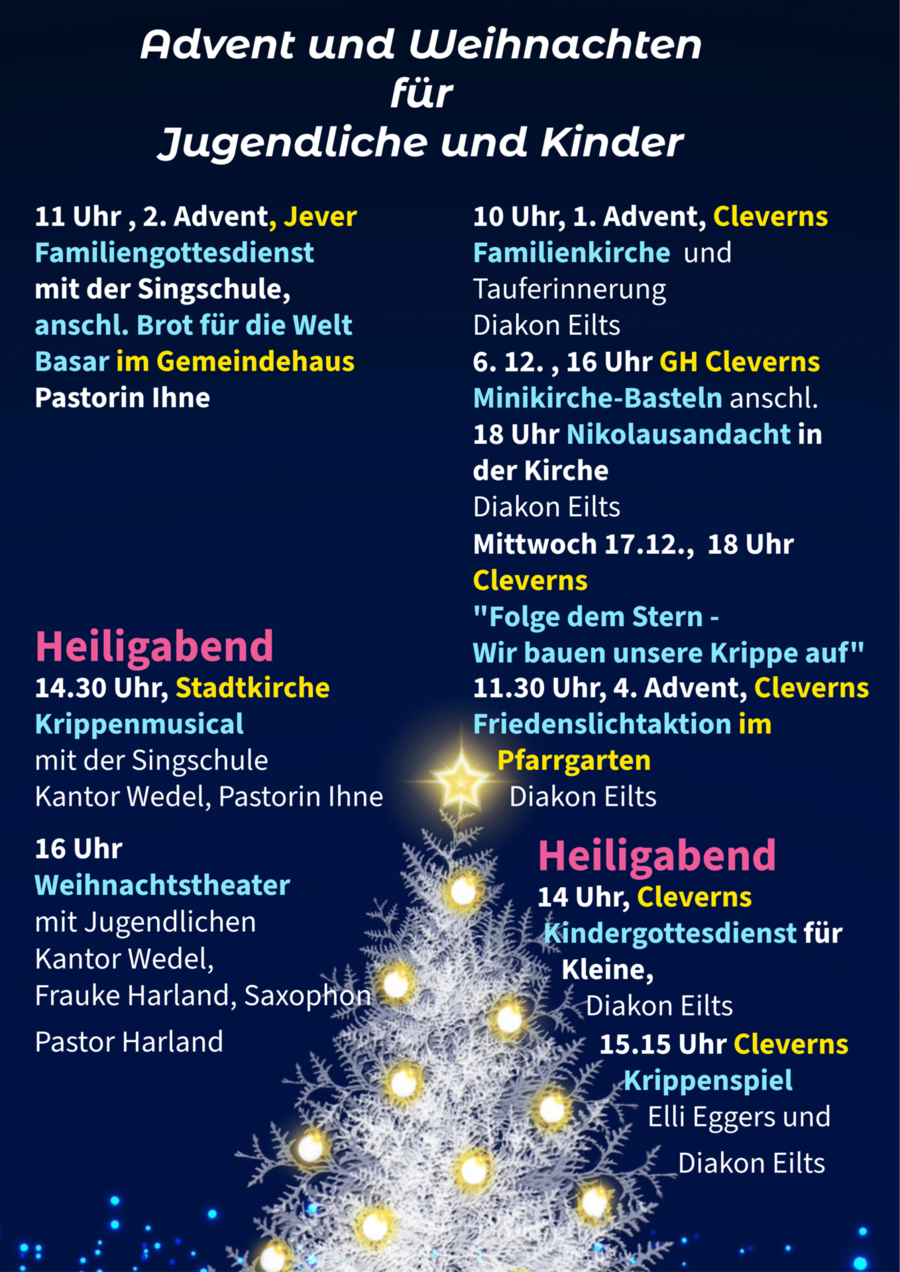 Advent und Weihnachten für Jugendliche und Kinder

11 Uhr , 2. Advent, Jever Familiengottesdienst mit der Singschule, anschl. Brot für die Welt Basar im Gemeindehaus Pastorin Ihne

Heiligabend
14.30 Uhr, Stadtkirche Krippenmusical mit der Singschule Kantor Wedel, Pastorin Ihne

16 Uhr Weihnachtstheater mit Jugendlichen Kantor Wedel, Frauke Harland, Saxophon

Pastor Harland

10 Uhr, 1. Advent, Cleverns Familienkirche und Tauferinnerung Diakon Eilts
6. 12. , 16 Uhr GH Cleverns Minikirche-Basteln anschl. 18 Uhr Nikolausandacht in der Kirche Diakon Eilts
Mittwoch 17.12., 18 Uhr Cleverns "Folge dem Stern - Wir bauen unsere Krippe auf"
11.30 Uhr, 4. Advent, Cleverns Friedenslichtaktion im Pfarrgarten Diakon Eilts

Heiligabend
14 Uhr, Cleverns Kindergottesdienst für Kleine, Diakon Eilts
15.15 Uhr Cleverns Krippenspiel Elli Eggers und Diakon Eilts